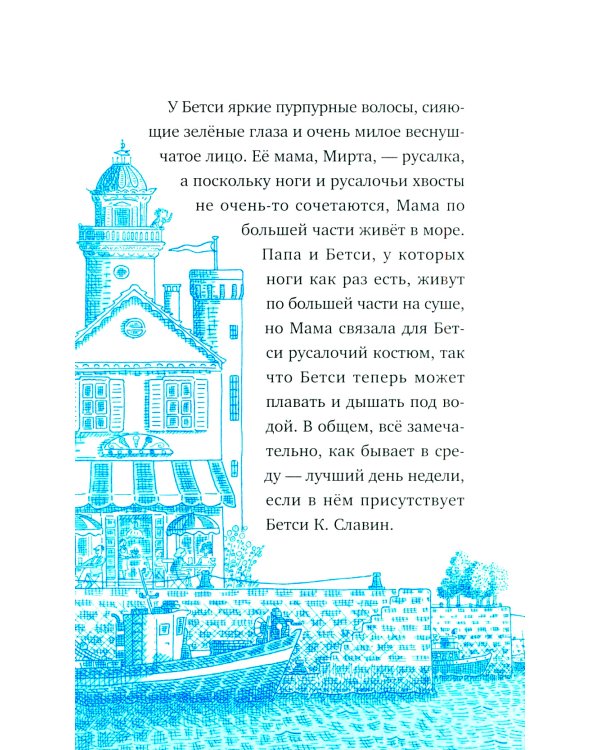 У Бетси яркие пурпурные волосы, сияющие зелёные глаза и очень милое веснушчатое лицо. Её мама, Мирта, — русалка, а поскольку ноги и русалочьи хвосты не очень-то сочетаются, Мама по большей части живёт в море. Папа и Бетси, у которых ноги как раз есть, живут по большей части на суше, но Мама связала для Бетси русалочий костюм, так что Бетси теперь может плавать и дышать под водой. В общем, всё замечательно, как бывает в среду — лучший день недели, если в нём присутствует Бетси К. Славин.